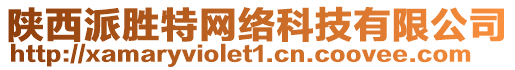 陕西派胜特网络科技有限公司
http://xamaryviolet1.cn.coovee.com